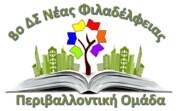 8ο ΔΣ Νέας Φιλαδέλφειας

Περιβαλλοντική Ομάδα